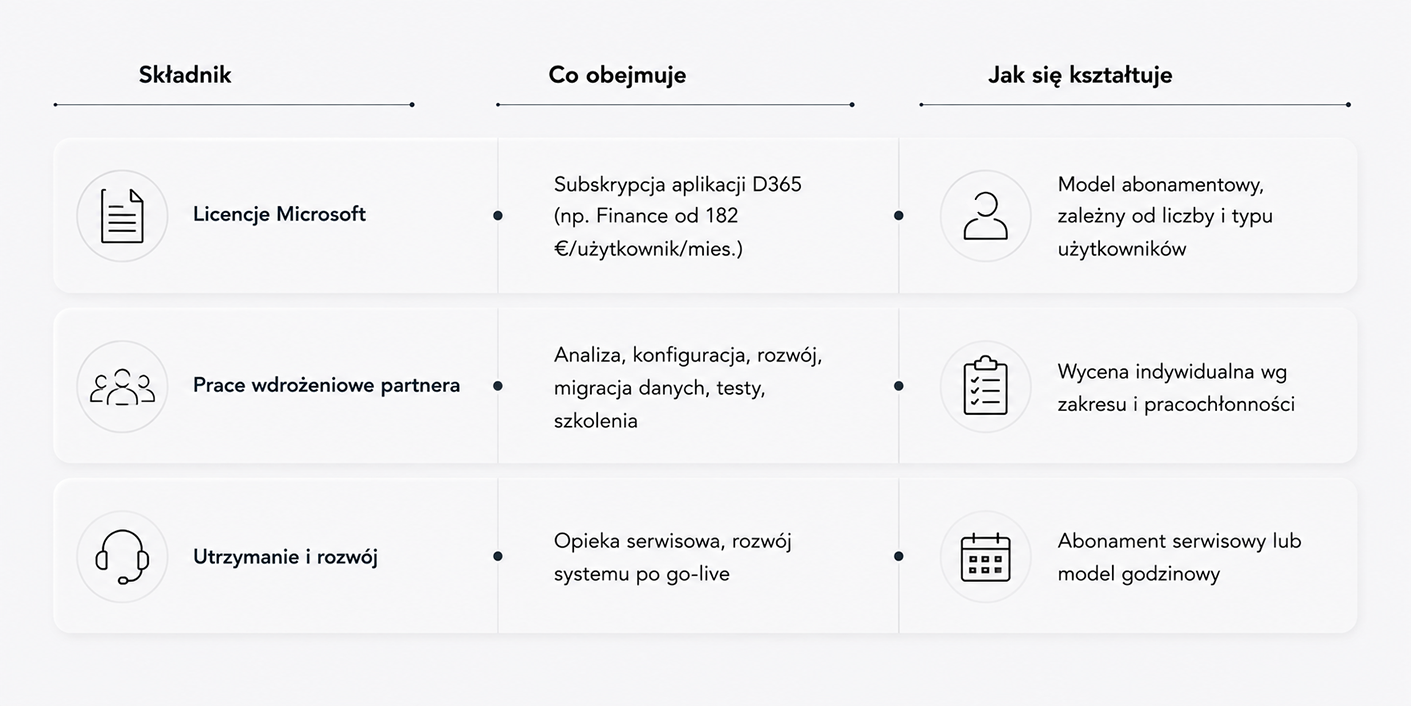 | Składnik | Co obejmuje | Jak się kształtuje |
|---|---|---|
| Licencje Microsoft | Subskrypcja aplikacji D365 (np. Finance od 182 €/użytkownik/mies.) | Model abonamentowy, zależny od liczby i typu użytkowników |
| Prace wdrożeniowe partnera | Analiza, konfiguracja, rozwój, migracja danych, testy, szkolenia | Wycena indywidualna wg zakresu i pracochłonności |
| Utrzymanie i rozwój | Opieka serwisowa, rozwój systemu po go-live | Abonament serwisowy lub model godzinowy |